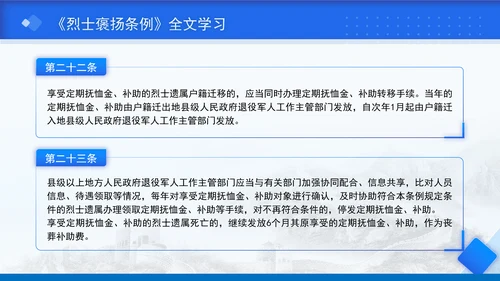 《烈士褒扬条例》全文学习

第二十二条

享受定期抚恤金、补助的烈士遗属户籍迁移的，应当同时办理定期抚恤金、补助转移手续。当年的定期抚恤金、补助由户籍迁出地县级人民政府退役军人工作主管部门发放，自次年1月起由户籍迁入地县级人民政府退役军人工作主管部门发放。

第二十三条

县级以上地方人民政府退役军人工作主管部门应当与有关部门加强协同配合、信息共享，比对人员信息、待遇领取等情况，每年对享受定期抚恤金、补助对象进行确认，及时协助符合本条例规定条件的烈士遗属办理领取定期抚恤金、补助等手续，对不再符合条件的，停发定期抚恤金、补助。
享受定期抚恤金、补助的烈士遗属死亡的，继续发放6个月其原享受的定期抚恤金、补助，作为丧葬补助费。